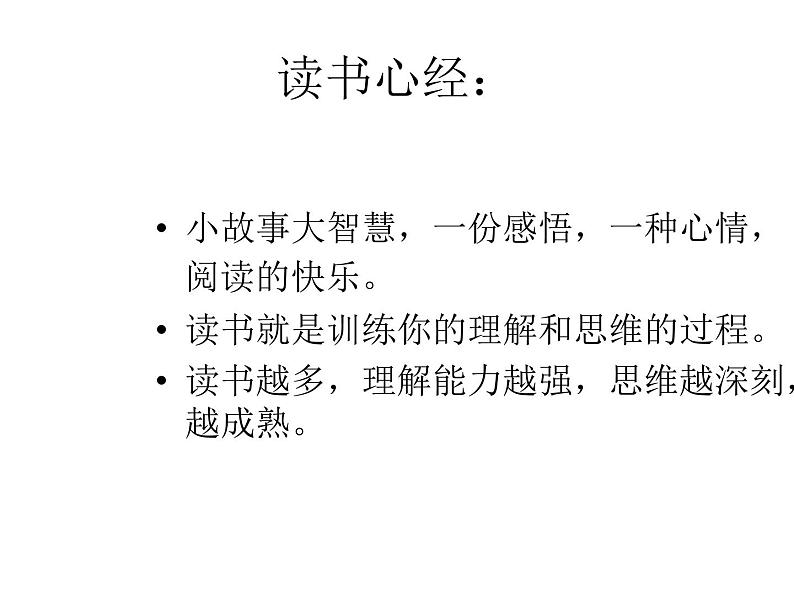 读书心经：

• 小故事大智慧，一份感悟，一种心情，阅读的快乐。

• 读书就是训练你的理解和思维的过程。

• 读书越多，理解能力越强，思维越深刻，越成熟。